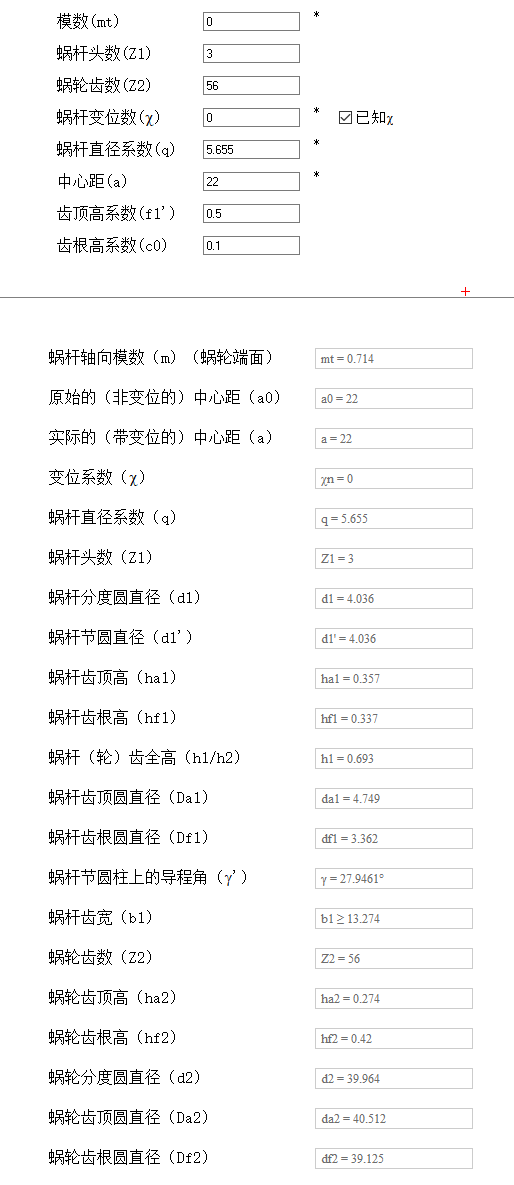 模数(mt) 0 *
蜗杆头数(Z1) 3
蜗轮齿数(Z2) 56
蜗杆变位数(χ) 0 * ☑已知χ
蜗杆直径系数(q) 5.655 *
中心距(a) 22 *
齿顶高系数(f1') 0.5
齿根高系数(c0) 0.1

+

蜗杆轴向模数（m）（蜗轮端面） mt = 0.714
原始的（非变位的）中心距（a0） a0 = 22
实际的（带变位的）中心距（a） a = 22
变位系数（χ） χn = 0
蜗杆直径系数（q） q = 5.655
蜗杆头数（Z1） Z1 = 3
蜗杆分度圆直径（d1） d1 = 4.036
蜗杆节圆直径（d1'） d1' = 4.036
蜗杆齿顶高（ha1） ha1 = 0.357
蜗杆齿根高（hf1） hf1 = 0.337
蜗杆（轮）齿全高（h1/h2） h1 = 0.693
蜗杆齿顶圆直径（Da1） da1 = 4.749
蜗杆齿根圆直径（Df1） df1 = 3.362
蜗杆节圆柱上的导程角（γ'） γ = 27.9461°
蜗杆齿宽（b1） b1 ≥ 13.274
蜗轮齿数（Z2） Z2 = 56
蜗轮齿顶高（ha2） ha2 = 0.274
蜗轮齿根高（hf2） hf2 = 0.42
蜗轮分度圆直径（d2） d2 = 39.964
蜗轮齿顶圆直径（Da2） da2 = 40.512
蜗轮齿根圆直径（Df2） df2 = 39.125